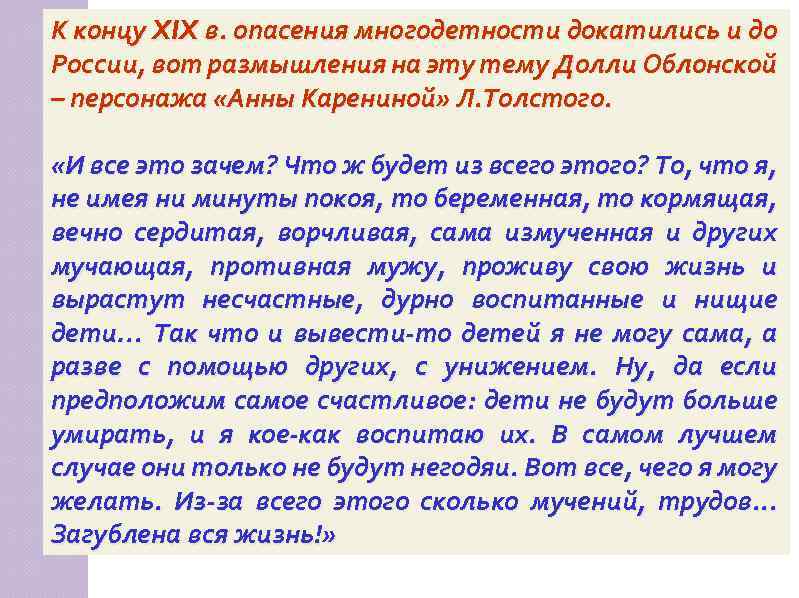 К концу XIX в. опасения многодетности докатились и до России, вот размышления на эту тему Долли Облонской – персонажа «Анны Карениной» Л.Толстого.

«И все это зачем? Что ж будет из всего этого? То, что я, не имея ни минуты покоя, то беременная, то кормящая, вечно сердитая, ворчливая, сама измученная и других мучающая, противная мужу, проживу свою жизнь и вырастут несчастные, дурно воспитанные и нищие дети… Так что и вывести-то детей я не могу сама, а разве с помощью других, с унижением. Ну, да если предположим самое счастливое: дети не будут больше умирать, и я кое-как воспитаю их. В самом лучшем случае они только не будут негодяи. Вот все, чего я могу желать. Из-за всего этого сколько мучений, трудов… Загублена вся жизнь!»